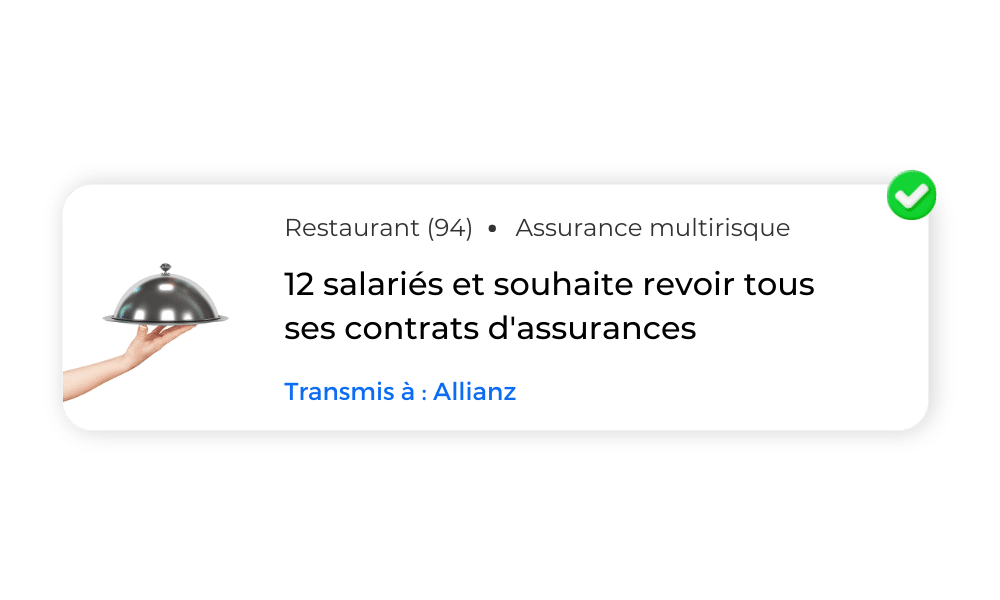 Restaurant (94) • Assurance multirisque

12 salariés et souhaite revoir tous ses contrats d'assurances

Transmis à : Allianz